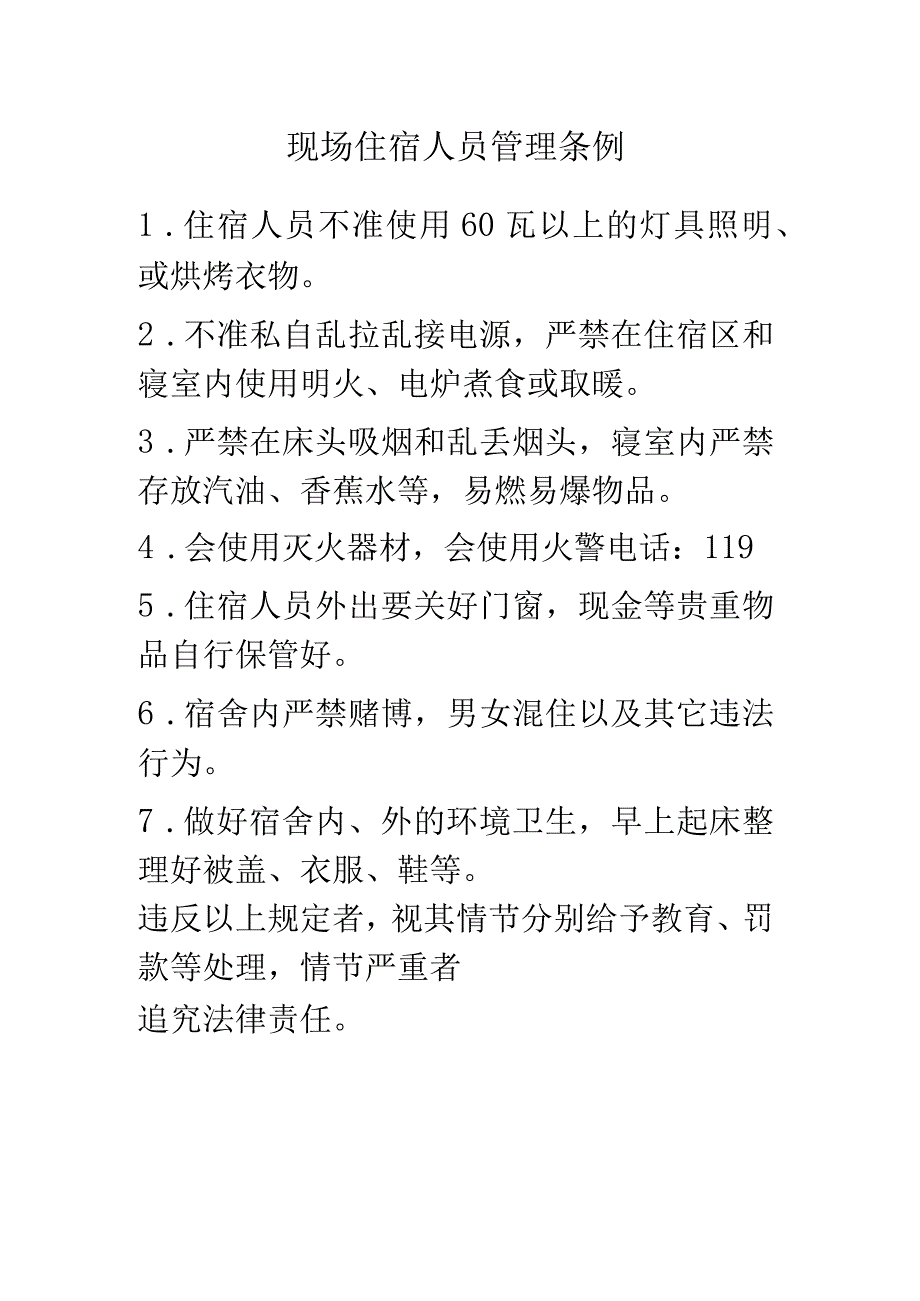 现场住宿人员管理条例

1．住宿人员不准使用60瓦以上的灯具照明、或烘烤衣物。

2．不准私自乱拉乱接电源，严禁在住宿区和寝室内使用明火、电炉煮食或取暖。

3．严禁在床头吸烟和乱丢烟头，寝室内严禁存放汽油、香蕉水等，易燃易爆物品。

4．会使用灭火器材，会使用火警电话：119

5．住宿人员外出要关好门窗，现金等贵重物品自行保管好。

6．宿舍内严禁赌博，男女混住以及其它违法行为。

7．做好宿舍内、外的环境卫生，早上起床整理好被盖、衣服、鞋等。
违反以上规定者，视其情节分别给予教育、罚款等处理，情节严重者
追究法律责任。